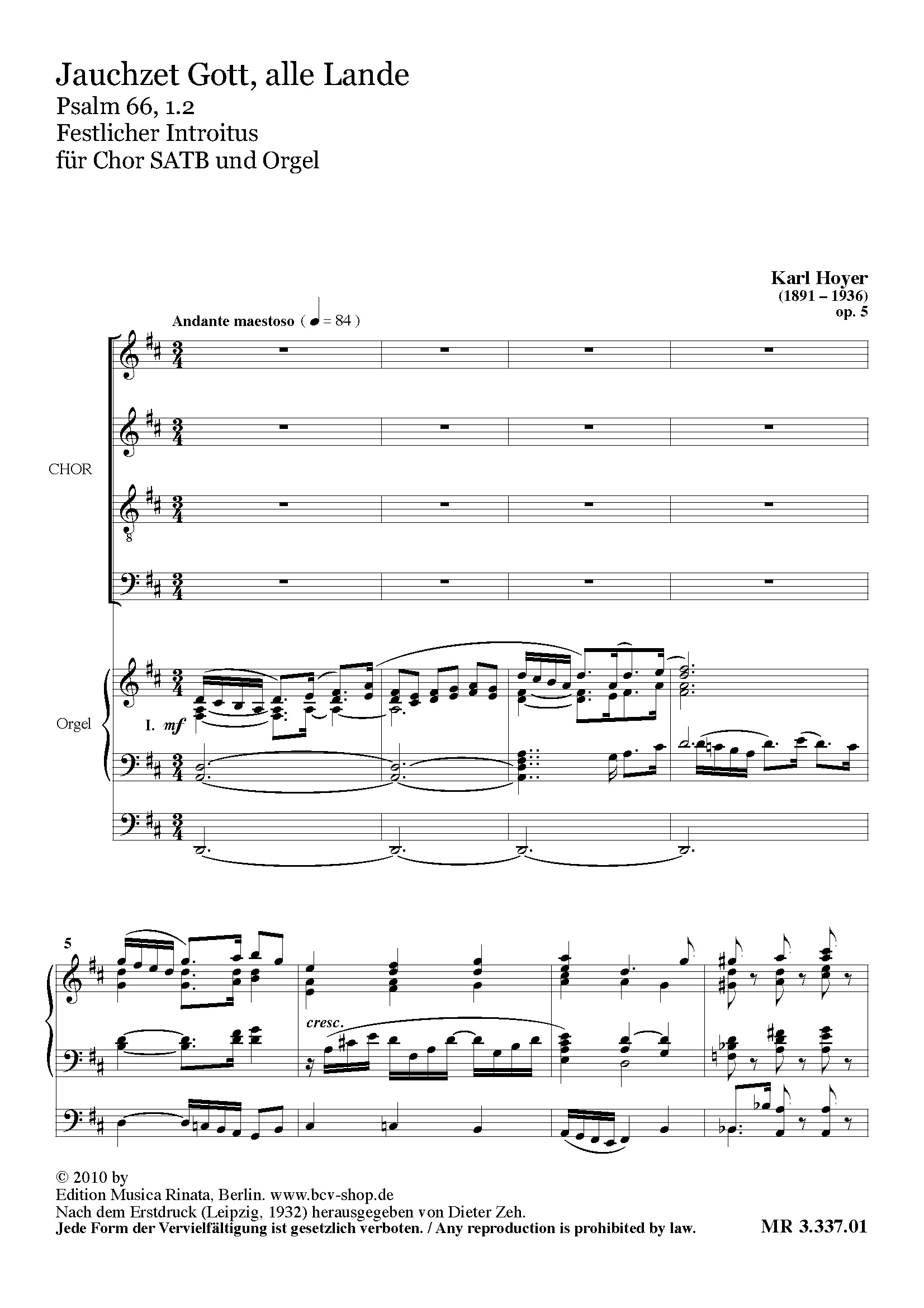 Jauchzet Gott, alle Lande
Psalm 66, 1.2
Festlicher Introitus
für Chor SATB und Orgel

Karl Hoyer
(1891 – 1936)
op. 5

Andante maestoso ( ♩ = 84 )

CHOR

Orgel

I. mf

5

cresc.

© 2010 by
Edition Musica Rinata, Berlin. www.bcv-shop.de
Nach dem Erstdruck (Leipzig, 1932) herausgegeben von Dieter Zeh.
Jede Form der Vervielfältigung ist gesetzlich verboten. / Any reproduction is prohibited by law.

MR 3.337.01